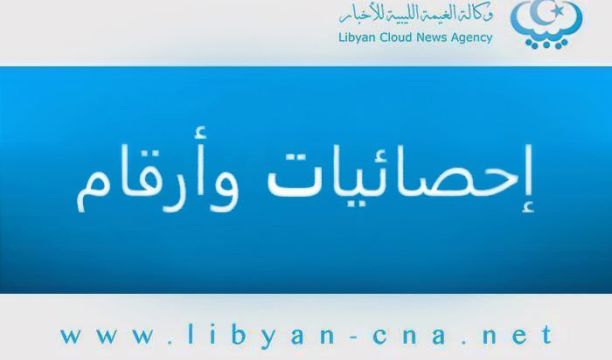 وكالة الغيمة الليبية للأخبار
Libyan Cloud News Agency

إحصائيات وأرقام

www.libyan-cna.net